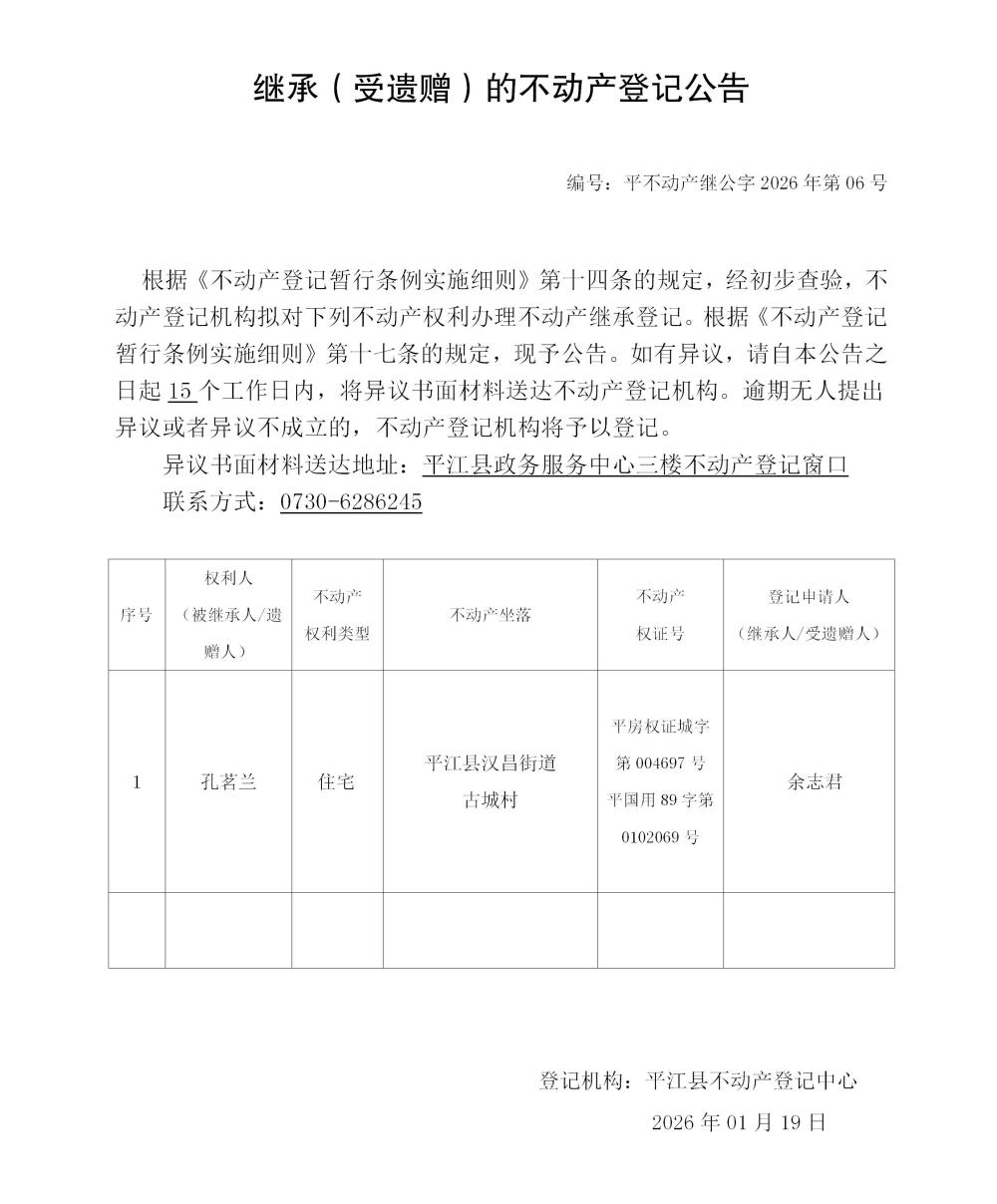 继承（受遗赠）的不动产登记公告

编号：平不动产继公字 2026 年第 06 号

根据《不动产登记暂行条例实施细则》第十四条的规定，经初步查验，不动产登记机构拟对下列不动产权利办理不动产继承登记。根据《不动产登记暂行条例实施细则》第十七条的规定，现予公告。如有异议，请自本公告之日起 15 个工作日内，将异议书面材料送达不动产登记机构。逾期无人提出异议或者异议不成立的，不动产登记机构将予以登记。

异议书面材料送达地址：平江县政务服务中心三楼不动产登记窗口

联系方式：0730-6286245

| 序号 | 权利人（被继承人/遗赠人） | 不动产权利类型 | 不动产坐落 | 不动产权证号 | 登记申请人（继承人/受遗赠人） |
|---|---|---|---|---|---|
| 1 | 孔茗兰 | 住宅 | 平江县汉昌街道古城村 | 平房权证城字第 004697 号 平国用 89 字第 0102069 号 | 余志君 |
| | | | | | |

登记机构：平江县不动产登记中心

2026 年 01 月 19 日